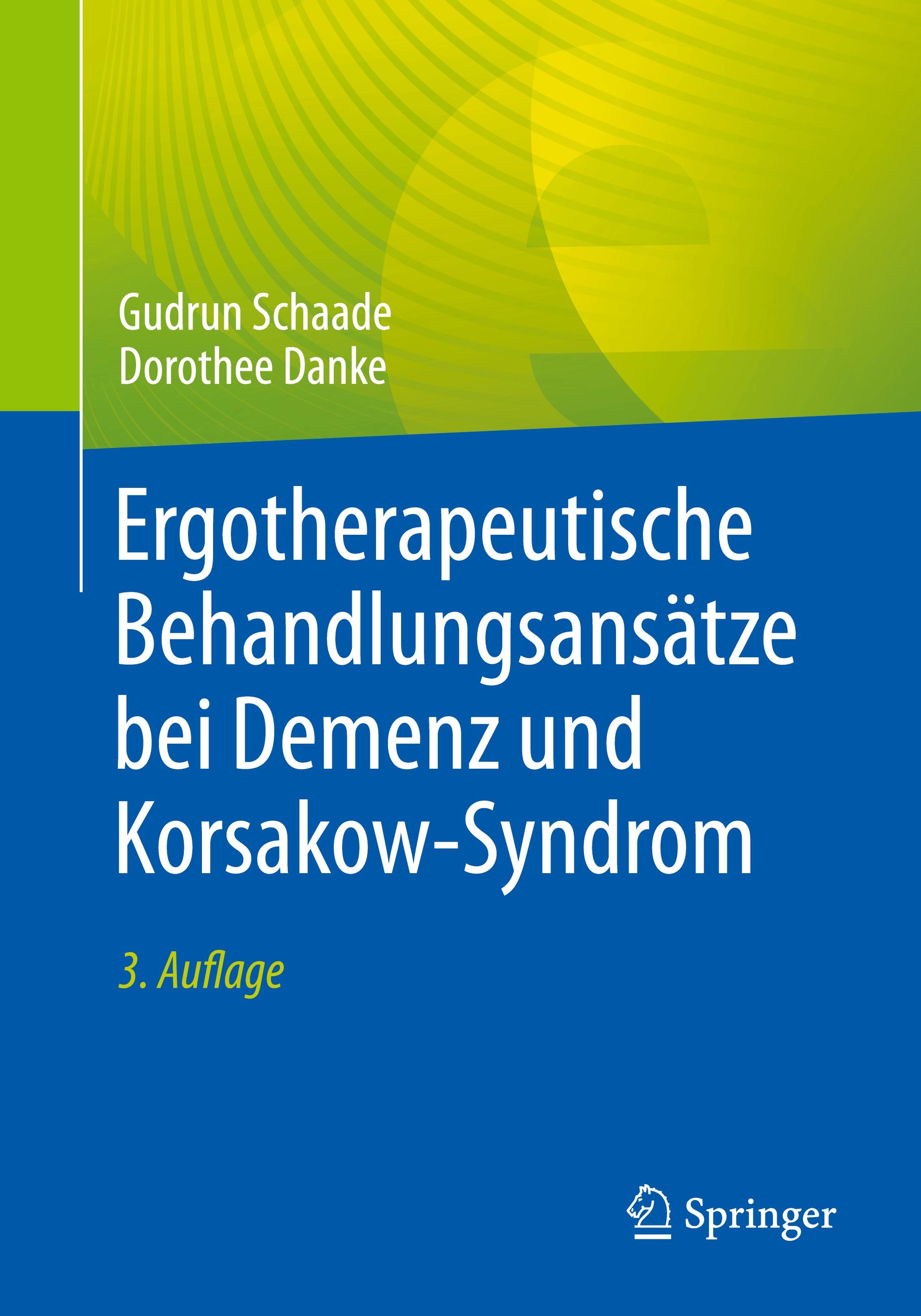 Gudrun Schaade
Dorothee Danke

Ergotherapeutische Behandlungsansätze bei Demenz und Korsakow-Syndrom

3. Auflage

Springer